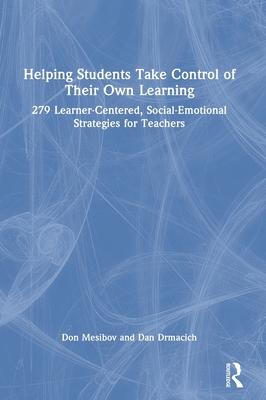 Helping Students Take Control of Their Own Learning

279 Learner-Centered, Social-Emotional Strategies for Teachers

Don Mesibov and Dan Drmacich

ROUTLEDGE